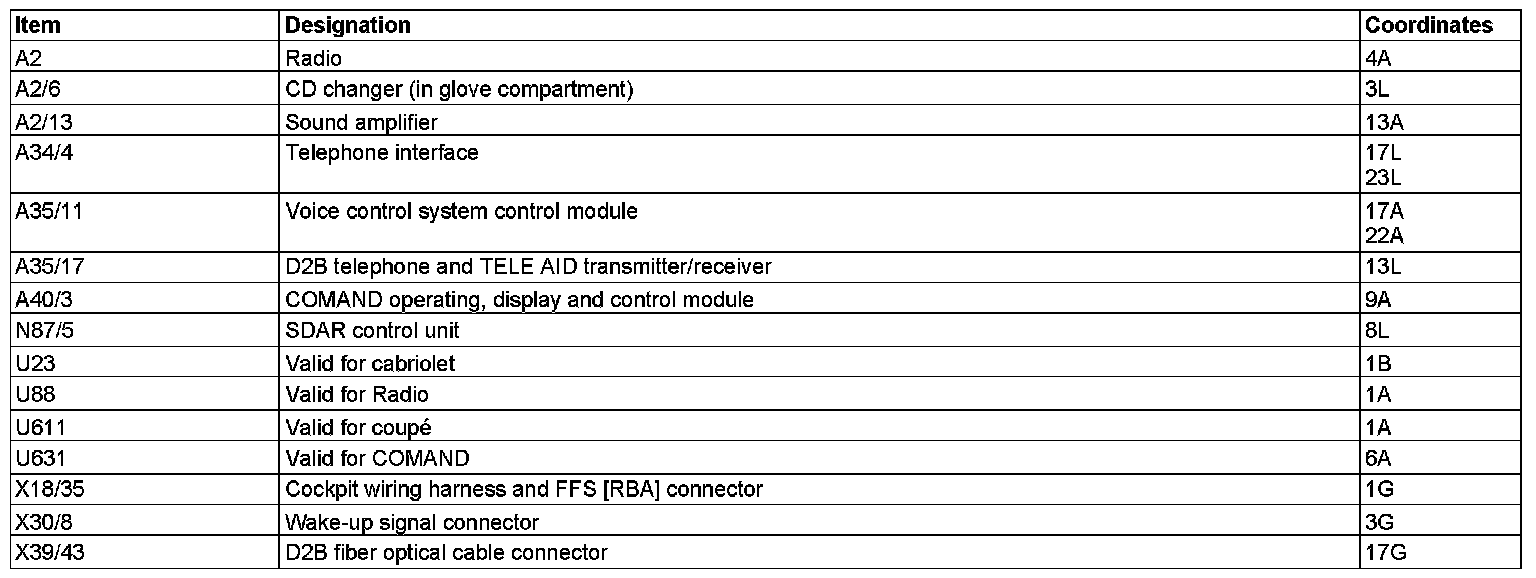 | Item | Designation | Coordinates |
|---|---|---|
| A2 | Radio | 4A |
| A2/6 | CD changer (in glove compartment) | 3L |
| A2/13 | Sound amplifier | 13A |
| A34/4 | Telephone interface | 17L 23L |
| A35/11 | Voice control system control module | 17A 22A |
| A35/17 | D2B telephone and TELE AID transmitter/receiver | 13L |
| A40/3 | COMAND operating, display and control module | 9A |
| N87/5 | SDAR control unit | 8L |
| U23 | Valid for cabriolet | 1B |
| U88 | Valid for Radio | 1A |
| U611 | Valid for coupé | 1A |
| U631 | Valid for COMAND | 6A |
| X18/35 | Cockpit wiring harness and FFS [RBA] connector | 1G |
| X30/8 | Wake-up signal connector | 3G |
| X39/43 | D2B fiber optical cable connector | 17G |